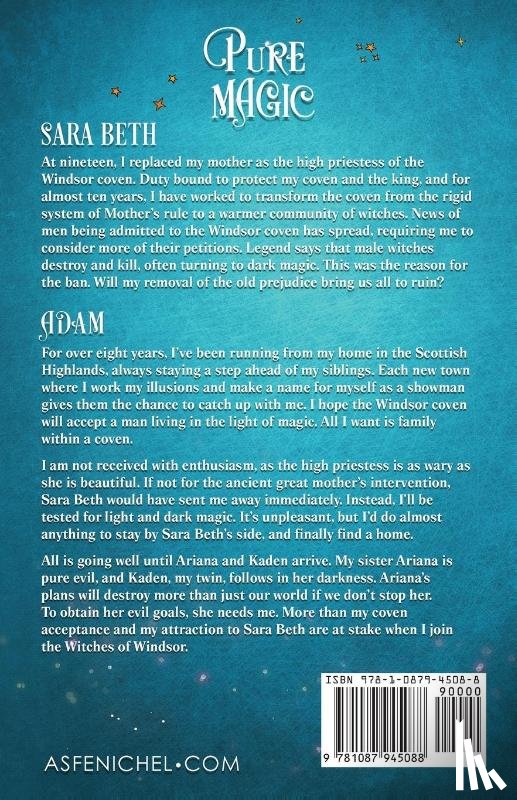 PURE MAGIC

SARA BETH

At nineteen, I replaced my mother as the high priestess of the Windsor coven. Duty bound to protect my coven and the king, and for almost ten years, I have worked to transform the coven from the rigid system of Mother's rule to a warmer community of witches. News of men being admitted to the Windsor coven has spread, requiring me to consider more of their petitions. Legend says that male witches destroy and kill, often turning to dark magic. This was the reason for the ban. Will my removal of the old prejudice bring us all to ruin?

ADAM

For over eight years, I've been running from my home in the Scottish Highlands, always staying a step ahead of my siblings. Each new town where I work my illusions and make a name for myself as a showman gives them the chance to catch up with me. I hope the Windsor coven will accept a man living in the light of magic. All I want is family within a coven.

I am not received with enthusiasm, as the high priestess is as wary as she is beautiful. If not for the ancient great mother's intervention, Sara Beth would have sent me away immediately. Instead, I'll be tested for light and dark magic. It's unpleasant, but I'd do almost anything to stay by Sara Beth's side, and finally find a home.

All is going well until Ariana and Kaden arrive. My sister Ariana is pure evil, and Kaden, my twin, follows in her darkness. Ariana's plans will destroy more than just our world if we don't stop her. To obtain her evil goals, she needs me. More than my coven acceptance and my attraction to Sara Beth are at stake when I join the Witches of Windsor.

ISBN 978-1-0879-4508-8

90000

9 781087 945088

ASFENICHEL•COM